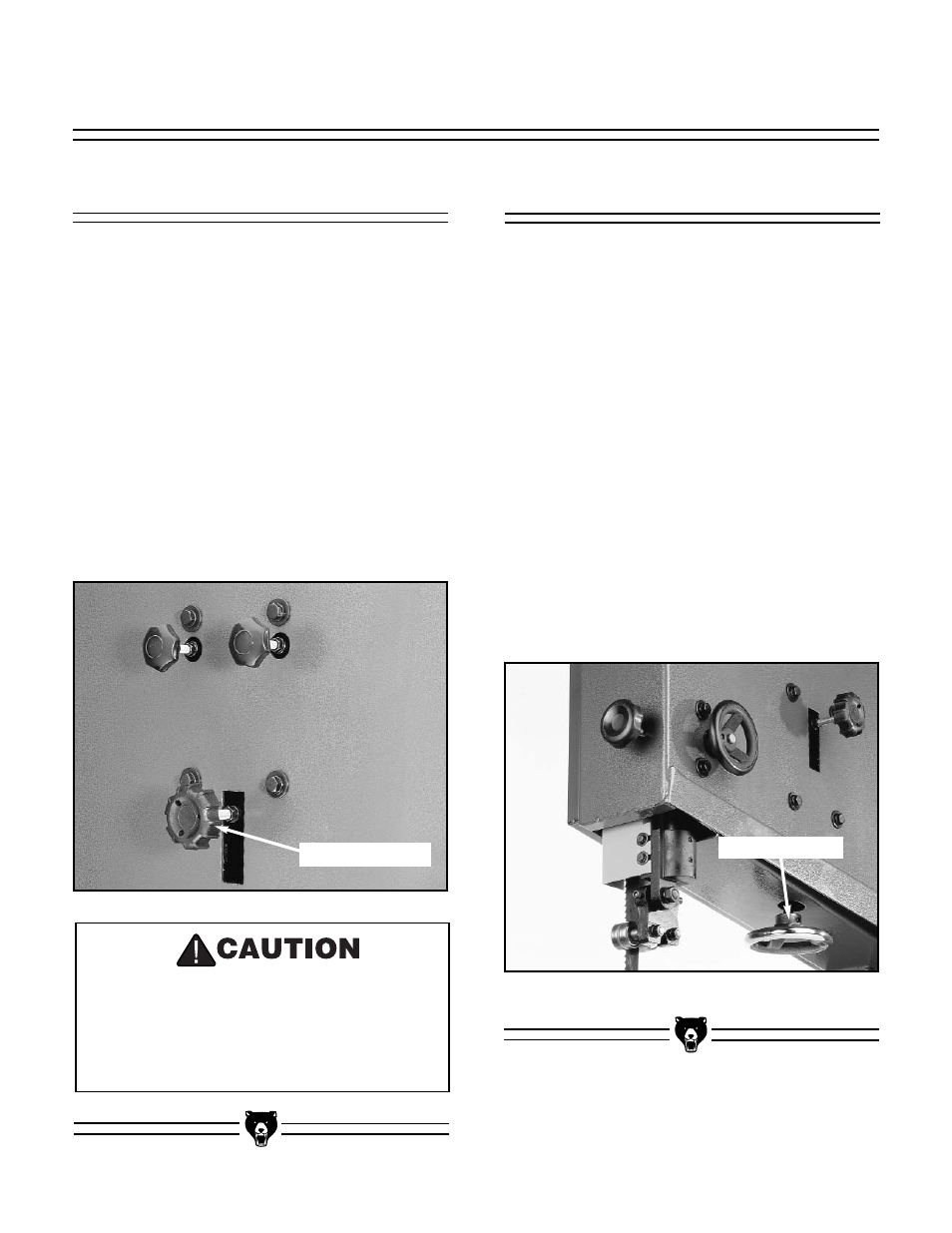 CAUTION